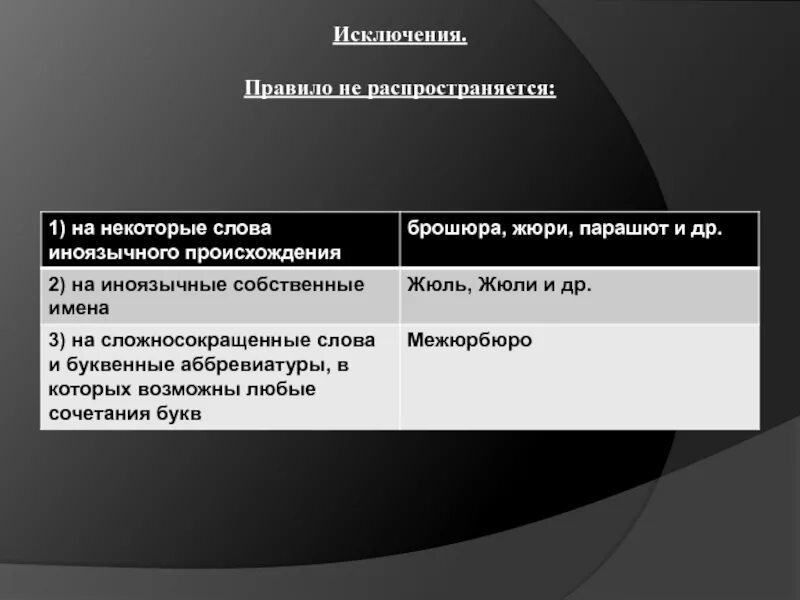 Исключения.

Правило не распространяется:

| 1) на некоторые слова иноязычного происхождения | брошюра, жюри, парашют и др. |
|---|---|
| 2) на иноязычные собственные имена | Жюль, Жюли и др. |
| 3) на сложносокращенные слова и буквенные аббревиатуры, в которых возможны любые сочетания букв | Межюрбюро |